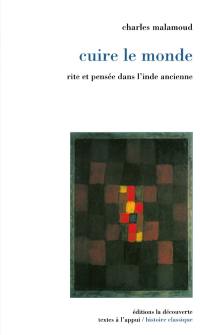 charles malamoud

cuire le monde

rite et pensée dans l'inde ancienne

éditions la découverte
textes à l'appui / histoire classique